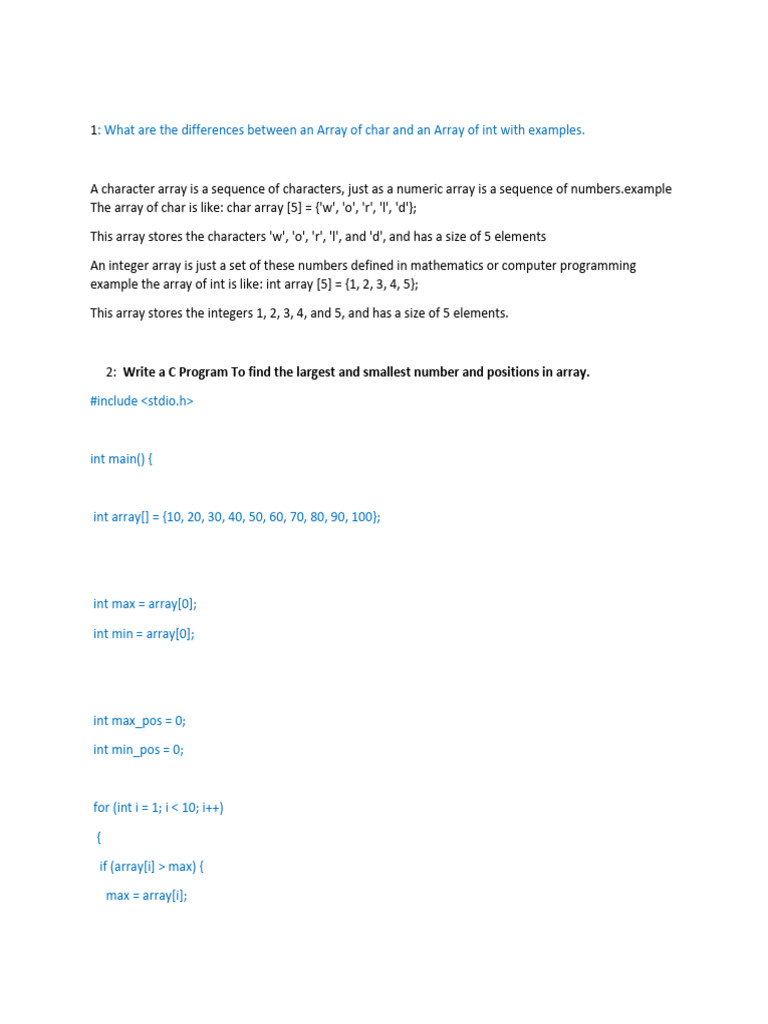 1: What are the differences between an Array of char and an Array of int with examples.

A character array is a sequence of characters, just as a numeric array is a sequence of numbers.example The array of char is like: char array [5] = {'w', 'o', 'r', 'l', 'd'};

This array stores the characters 'w', 'o', 'r', 'l', and 'd', and has a size of 5 elements

An integer array is just a set of these numbers defined in mathematics or computer programming example the array of int is like: int array [5] = {1, 2, 3, 4, 5};

This array stores the integers 1, 2, 3, 4, and 5, and has a size of 5 elements.

2: Write a C Program To find the largest and smallest number and positions in array.

#include <stdio.h>

int main() {

int array[] = {10, 20, 30, 40, 50, 60, 70, 80, 90, 100};

int max = array[0];

int min = array[0];

int max_pos = 0;

int min_pos = 0;

for (int i = 1; i < 10; i++)

{

if (array[i] > max) {

max = array[i];